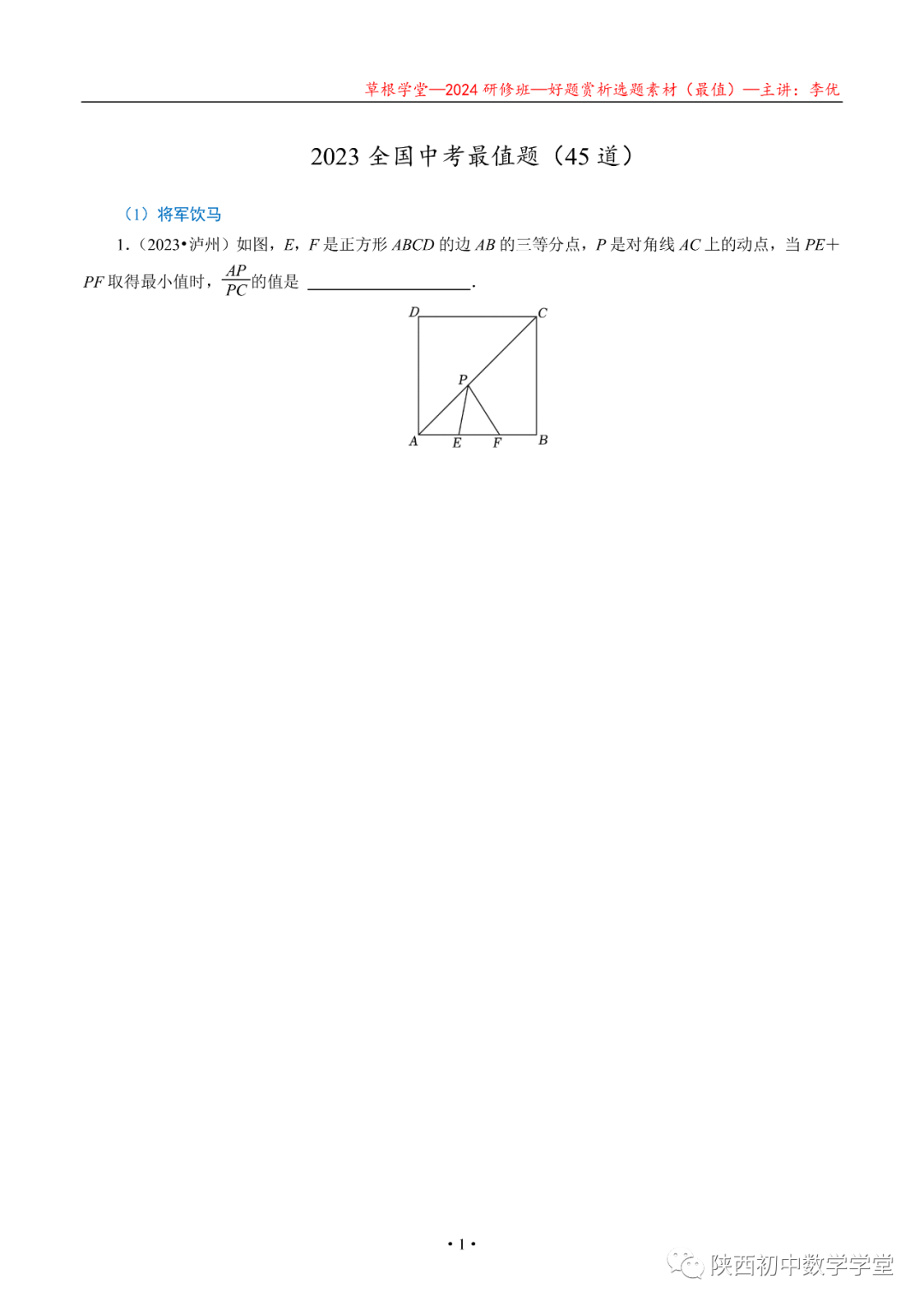 草根学堂—2024研修班—好题赏析选题素材（最值）—主讲：李优

2023全国中考最值题（45道）

（1）将军饮马

1.（2023•泸州）如图，E，F是正方形ABCD的边AB的三等分点，P是对角线AC上的动点，当PE+PF取得最小值时，$\frac{AP}{PC}$的值是 ____.

D
C
P
A
E
F
B

• 1 •

陕西初中数学学堂